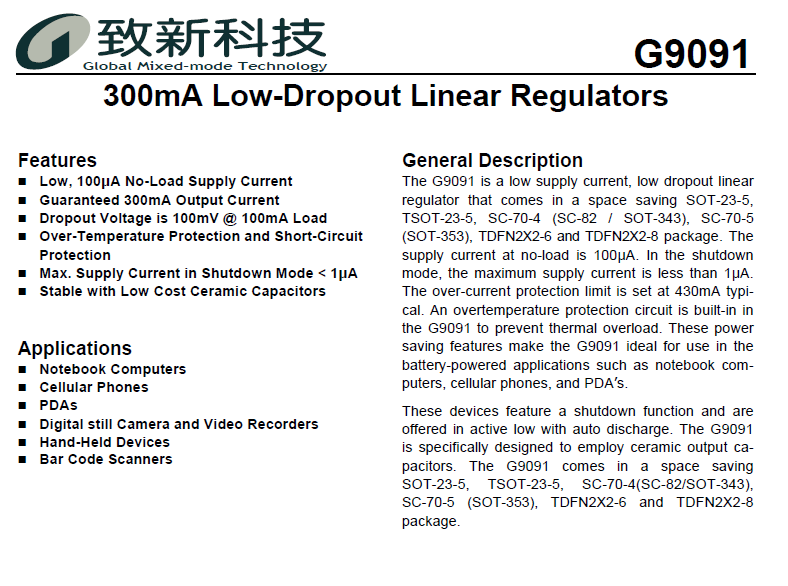 致新科技
Global Mixed-mode Technology

G9091

300mA Low-Dropout Linear Regulators

Features
■ Low, 100μA No-Load Supply Current
■ Guaranteed 300mA Output Current
■ Dropout Voltage is 100mV @ 100mA Load
■ Over-Temperature Protection and Short-Circuit Protection
■ Max. Supply Current in Shutdown Mode < 1μA
■ Stable with Low Cost Ceramic Capacitors

Applications
■ Notebook Computers
■ Cellular Phones
■ PDAs
■ Digital still Camera and Video Recorders
■ Hand-Held Devices
■ Bar Code Scanners

General Description
The G9091 is a low supply current, low dropout linear regulator that comes in a space saving SOT-23-5, TSOT-23-5, SC-70-4 (SC-82 / SOT-343), SC-70-5 (SOT-353), TDFN2X2-6 and TDFN2X2-8 package. The supply current at no-load is 100μA. In the shutdown mode, the maximum supply current is less than 1μA. The over-current protection limit is set at 430mA typical. An overtemperature protection circuit is built-in in the G9091 to prevent thermal overload. These power saving features make the G9091 ideal for use in the battery-powered applications such as notebook computers, cellular phones, and PDA's.

These devices feature a shutdown function and are offered in active low with auto discharge. The G9091 is specifically designed to employ ceramic output capacitors. The G9091 comes in a space saving SOT-23-5, TSOT-23-5, SC-70-4(SC-82/SOT-343), SC-70-5 (SOT-353), TDFN2X2-6 and TDFN2X2-8 package.